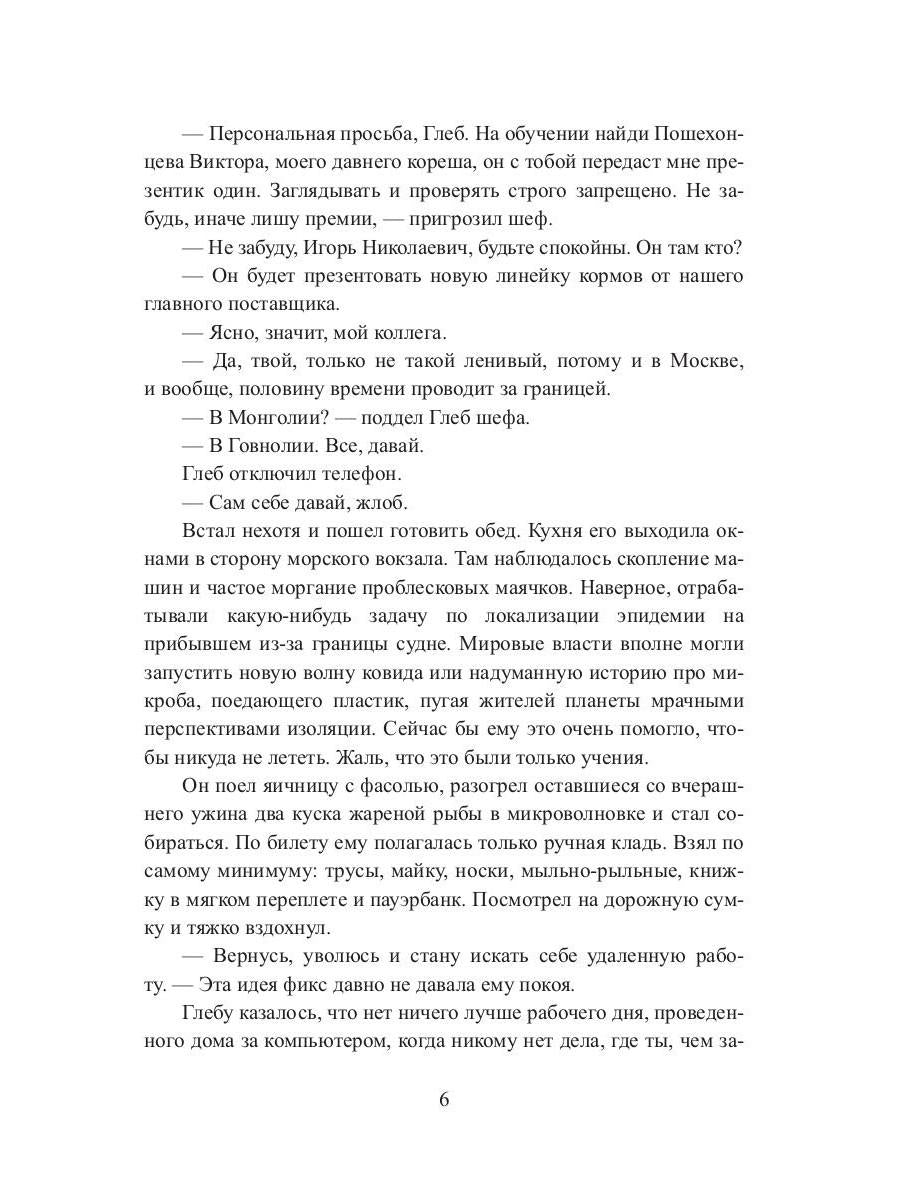 — Персональная просьба, Глеб. На обучении найди Пошехонцева Виктора, моего давнего кореша, он с тобой передаст мне презентик один. Заглядывать и проверять строго запрещено. Не забудь, иначе лишу премии, — пригрозил шеф.

— Не забуду, Игорь Николаевич, будьте спокойны. Он там кто?

— Он будет презентовать новую линейку кормов от нашего главного поставщика.

— Ясно, значит, мой коллега.

— Да, твой, только не такой ленивый, потому и в Москве, и вообще, половину времени проводит за границей.

— В Монголии? — поддел Глеб шефа.

— В Говнолии. Все, давай.

Глеб отключил телефон.

— Сам себе давай, жлоб.

Встал нехотя и пошел готовить обед. Кухня его выходила окнами в сторону морского вокзала. Там наблюдалось скопление машин и частое моргание проблесковых маячков. Наверное, отрабатывали какую-нибудь задачу по локализации эпидемии на прибывшем из-за границы судне. Мировые власти вполне могли запустить новую волну ковида или надуманную историю про микроба, поедающего пластик, пугая жителей планеты мрачными перспективами изоляции. Сейчас бы ему это очень помогло, чтобы никуда не лететь. Жаль, что это были только учения.

Он поел яичницу с фасолью, разогрел оставшиеся со вчерашнего ужина два куска жареной рыбы в микроволновке и стал собираться. По билету ему полагалась только ручная кладь. Взял по самому минимуму: трусы, майку, носки, мыльно-рыльные, книжку в мягком переплете и пауэрбанк. Посмотрел на дорожную сумку и тяжко вздохнул.

— Вернусь, уволюсь и стану искать себе удаленную работу. — Эта идея фикс давно не давала ему покоя.

Глебу казалось, что нет ничего лучше рабочего дня, проведенного дома за компьютером, когда никому нет дела, где ты, чем за-

6